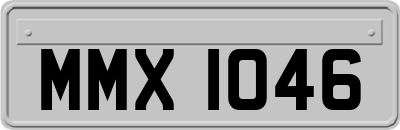 MMX 1046